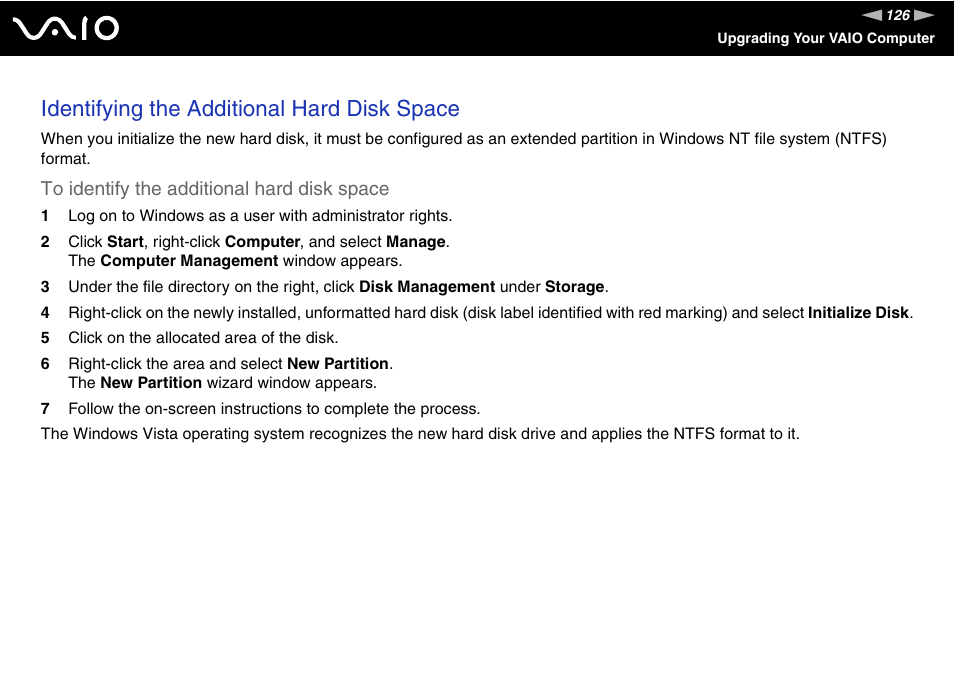 VAIO

126

Upgrading Your VAIO Computer

Identifying the Additional Hard Disk Space

When you initialize the new hard disk, it must be configured as an extended partition in Windows NT file system (NTFS) format.

To identify the additional hard disk space

1 Log on to Windows as a user with administrator rights.

2 Click Start, right-click Computer, and select Manage.
The Computer Management window appears.

3 Under the file directory on the right, click Disk Management under Storage.

4 Right-click on the newly installed, unformatted hard disk (disk label identified with red marking) and select Initialize Disk.

5 Click on the allocated area of the disk.

6 Right-click the area and select New Partition.
The New Partition wizard window appears.

7 Follow the on-screen instructions to complete the process.

The Windows Vista operating system recognizes the new hard disk drive and applies the NTFS format to it.